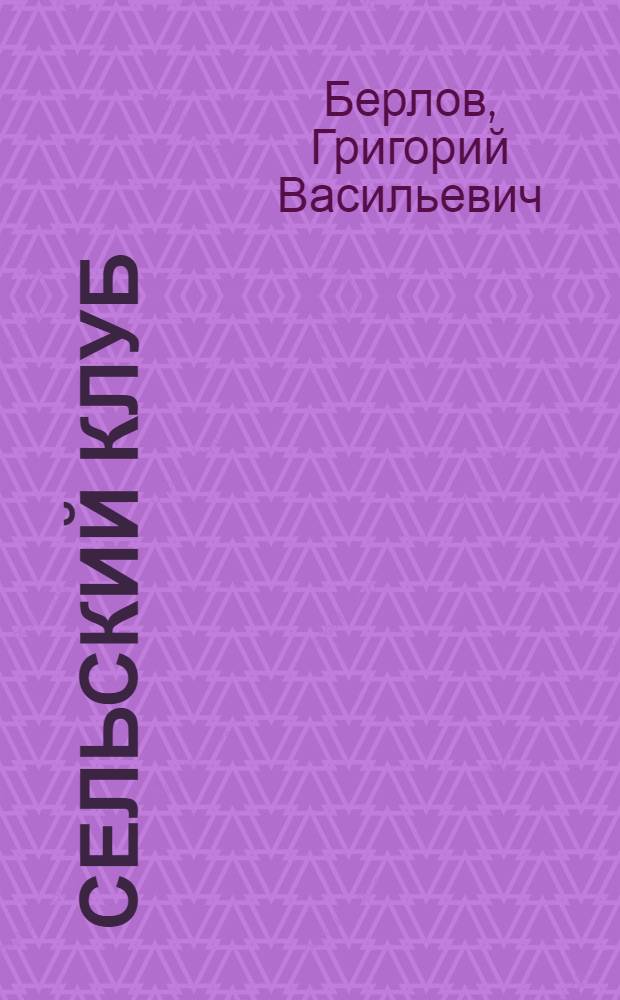 Берлов, Григорий Васильевич

СЕЛЬСКИЙ КЛУБ